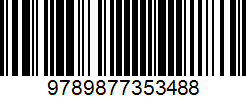 9789877353488